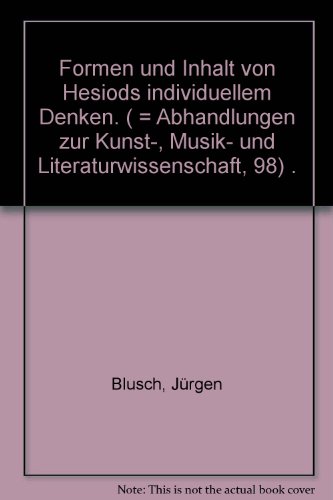 Formen und Inhalt von Hesiods individuellem Denken. ( = Abhandlungen zur Kunst-, Musik- und Literaturwissenschaft, 98) .

Blusch, Jürgen

Note: This is not the actual book cover